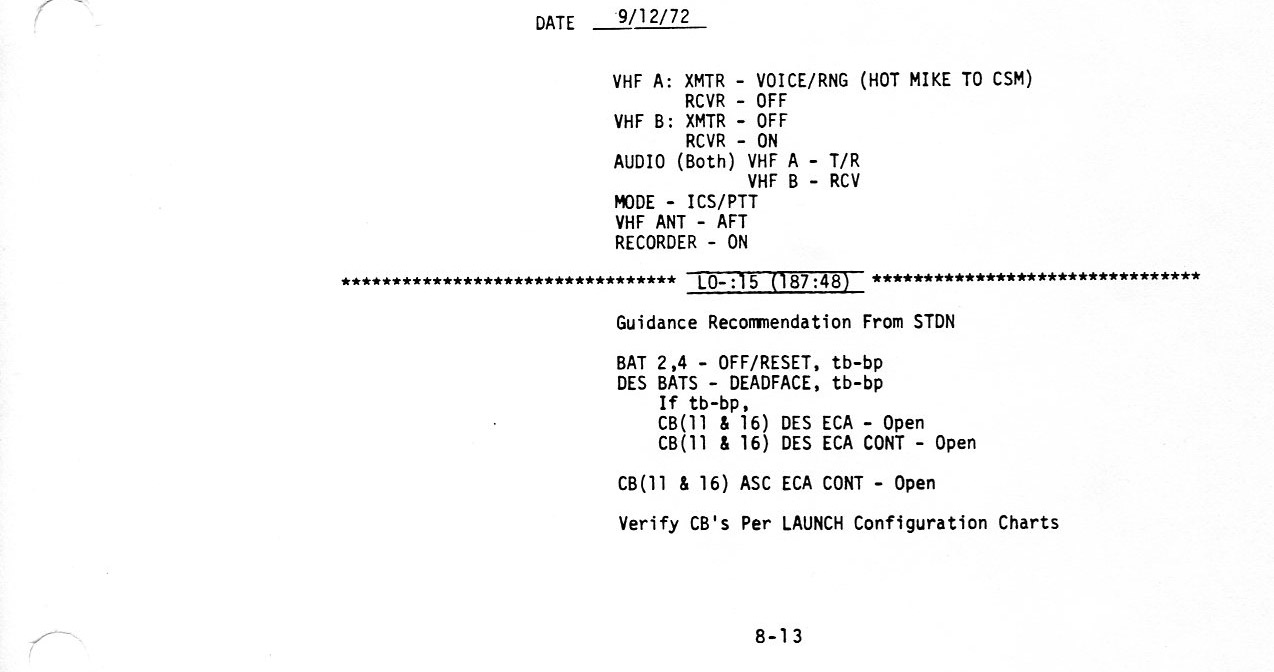 DATE 9/12/72

VHF A: XMTR - VOICE/RNG (HOT MIKE TO CSM)
RCVR - OFF
VHF B: XMTR - OFF
RCVR - ON
AUDIO (Both) VHF A - T/R
VHF B - RCV
MODE - ICS/PTT
VHF ANT - AFT
RECORDER - ON

*********************************** LO-:15 (187:48) ***********************************

Guidance Recommendation From STDN

BAT 2,4 - OFF/RESET, tb-bp
DES BATS - DEADFACE, tb-bp
If tb-bp,
CB(11 & 16) DES ECA - Open
CB(11 & 16) DES ECA CONT - Open

CB(11 & 16) ASC ECA CONT - Open

Verify CB's Per LAUNCH Configuration Charts

8-13